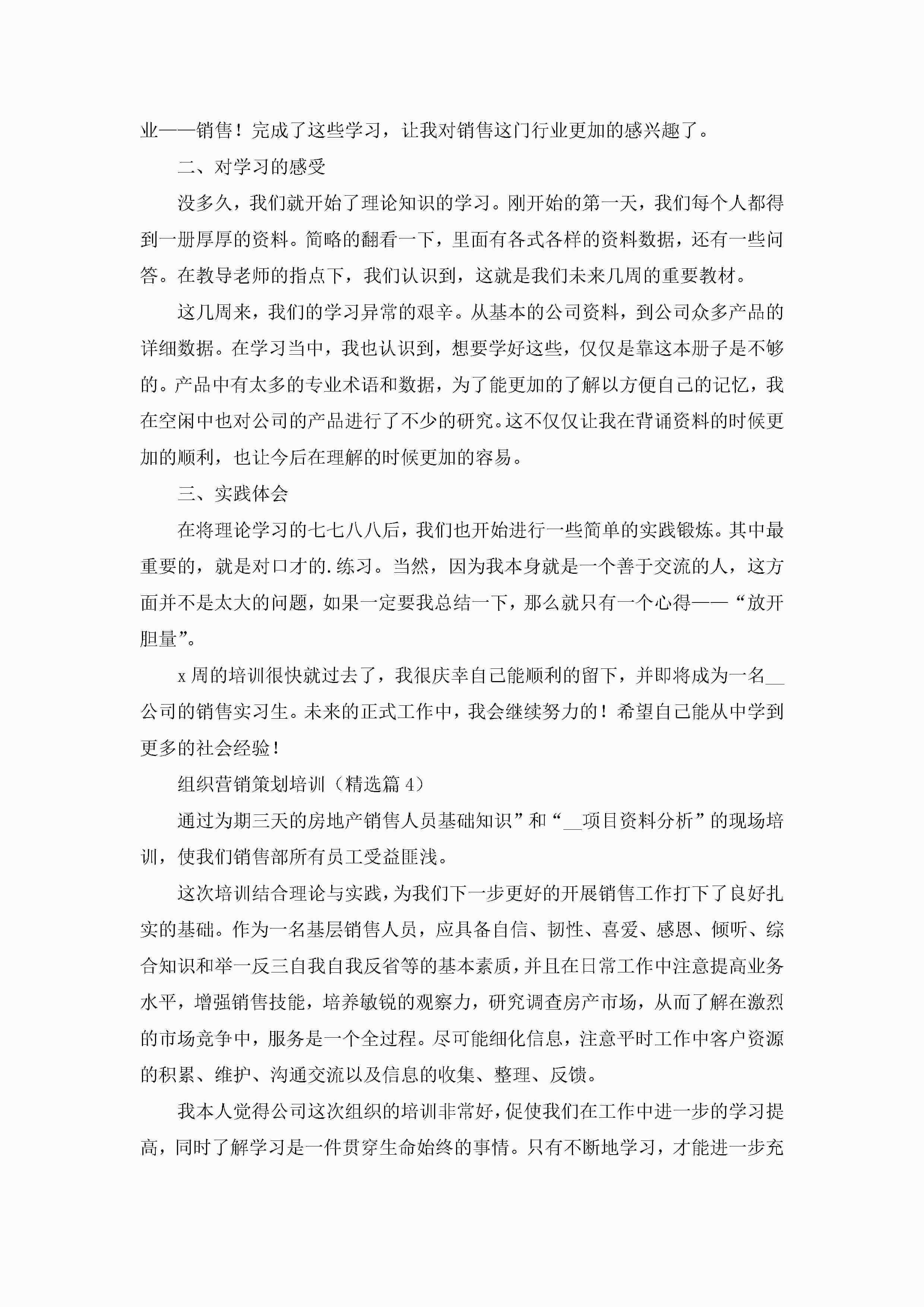 业——销售！完成了这些学习，让我对销售这门行业更加的感兴趣了。

二、对学习的感受

没多久，我们就开始了理论知识的学习。刚开始的第一天，我们每个人都得到一册厚厚的资料。简略的翻看一下，里面有各式各样的资料数据，还有一些问答。在教导老师的指点下，我们认识到，这就是我们未来几周的重要教材。

这几周来，我们的学习异常的艰辛。从基本的公司资料，到公司众多产品的详细数据。在学习当中，我也认识到，想要学好这些，仅仅是靠这本册子是不够的。产品中有太多的专业术语和数据，为了能更加的了解以方便自己的记忆，我在空闲中也对公司的产品进行了不少的研究。这不仅仅让我在背诵资料的时候更加的顺利，也让今后在理解的时候更加的容易。

三、实践体会

在将理论学习的七七八八后，我们也开始进行一些简单的实践锻炼。其中最重要的，就是对口才的.练习。当然，因为我本身就是一个善于交流的人，这方面并不是太大的问题，如果一定要我总结一下，那么就只有一个心得——“放开胆量”。

x周的培训很快就过去了，我很庆幸自己能顺利的留下，并即将成为一名__公司的销售实习生。未来的正式工作中，我会继续努力的！希望自己能从中学到更多的社会经验！

组织营销策划培训（精选篇4）

通过为期三天的房地产销售人员基础知识”和“__项目资料分析”的现场培训，使我们销售部所有员工受益匪浅。

这次培训结合理论与实践，为我们下一步更好的开展销售工作打下了良好扎实的基础。作为一名基层销售人员，应具备自信、韧性、喜爱、感恩、倾听、综合知识和举一反三自我自我反省等的基本素质，并且在日常工作中注意提高业务水平，增强销售技能，培养敏锐的观察力，研究调查房产市场，从而了解在激烈的市场竞争中，服务是一个全过程。尽可能细化信息，注意平时工作中客户资源的积累、维护、沟通交流以及信息的收集、整理、反馈。

我本人觉得公司这次组织的培训非常好，促使我们在工作中进一步的学习提高，同时了解学习是一件贯穿生命始终的事情。只有不断地学习，才能进一步充